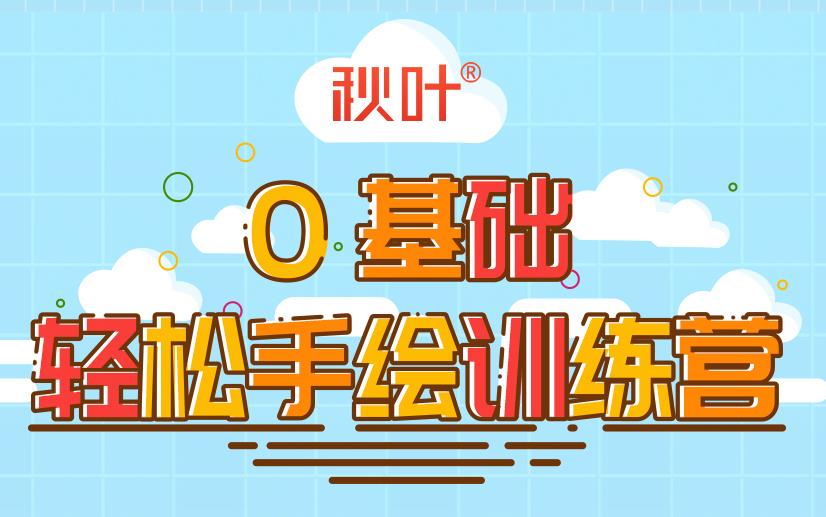 秋叶®

0 基础

轻松手绘训练营